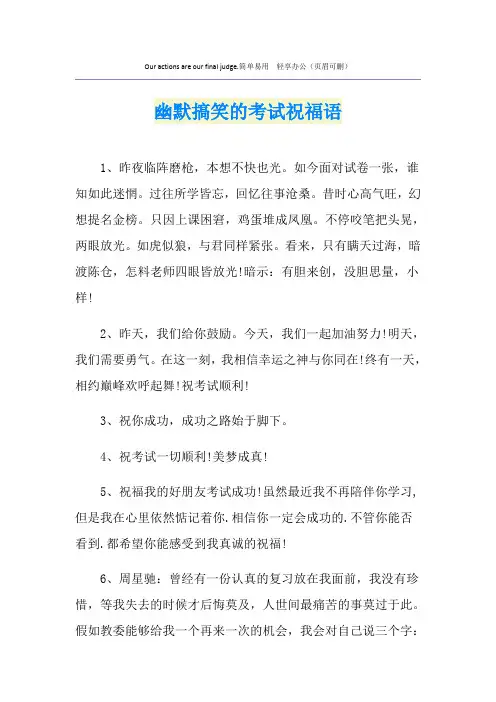 Our actions are our final judge.简单易用 轻享办公（页眉可删）

幽默搞笑的考试祝福语

1、昨夜临阵磨枪，本想不快也光。如今面对试卷一张，谁知如此迷惘。过往所学皆忘，回忆往事沧桑。昔时心高气旺，幻想提名金榜。只因上课困窘，鸡蛋堆成凤凰。不停咬笔把头晃，两眼放光。如虎似狼，与君同样紧张。看来，只有瞒天过海，暗渡陈仓，怎料老师四眼皆放光!暗示：有胆来创，没胆思量，小样!

2、昨天，我们给你鼓励。今天，我们一起加油努力!明天，我们需要勇气。在这一刻，我相信幸运之神与你同在!终有一天，相约巅峰欢呼起舞!祝考试顺利!

3、祝你成功，成功之路始于脚下。

4、祝考试一切顺利!美梦成真!

5、祝福我的好朋友考试成功!虽然最近我不再陪伴你学习，但是我在心里依然惦记着你.相信你一定会成功的.不管你能否看到.都希望你能感受到我真诚的祝福!

6、周星驰：曾经有一份认真的复习放在我面前，我没有珍惜，等我失去的时候才后悔莫及，人世间最痛苦的事莫过于此。假如教委能够给我一个再来一次的机会，我会对自己说三个字：